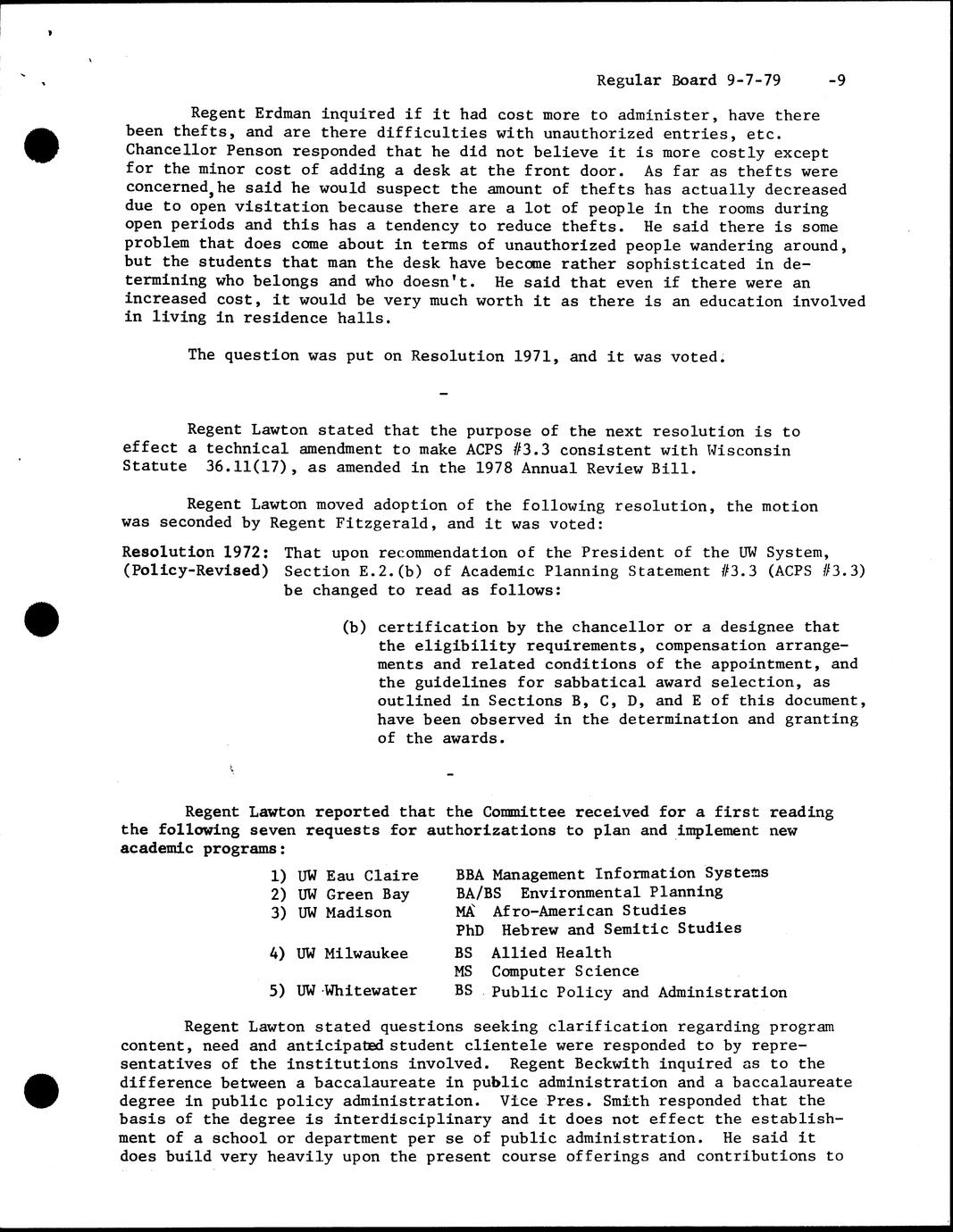 Regular Board 9-7-79 -9

Regent Erdman inquired if it had cost more to administer, have there been thefts, and are there difficulties with unauthorized entries, etc. Chancellor Penson responded that he did not believe it is more costly except for the minor cost of adding a desk at the front door. As far as thefts were concerned, he said he would suspect the amount of thefts has actually decreased due to open visitation because there are a lot of people in the rooms during open periods and this has a tendency to reduce thefts. He said there is some problem that does come about in terms of unauthorized people wandering around, but the students that man the desk have become rather sophisticated in determining who belongs and who doesn't. He said that even if there were an increased cost, it would be very much worth it as there is an education involved in living in residence halls.

The question was put on Resolution 1971, and it was voted.

-

Regent Lawton stated that the purpose of the next resolution is to effect a technical amendment to make ACPS #3.3 consistent with Wisconsin Statute 36.11(17), as amended in the 1978 Annual Review Bill.

Regent Lawton moved adoption of the following resolution, the motion was seconded by Regent Fitzgerald, and it was voted:

Resolution 1972: (Policy-Revised) That upon recommendation of the President of the UW System, Section E.2.(b) of Academic Planning Statement #3.3 (ACPS #3.3) be changed to read as follows:

(b) certification by the chancellor or a designee that the eligibility requirements, compensation arrangements and related conditions of the appointment, and the guidelines for sabbatical award selection, as outlined in Sections B, C, D, and E of this document, have been observed in the determination and granting of the awards.

-

Regent Lawton reported that the Committee received for a first reading the following seven requests for authorizations to plan and implement new academic programs:

1) UW Eau Claire BBA Management Information Systems
2) UW Green Bay BA/BS Environmental Planning
3) UW Madison MA Afro-American Studies
PhD Hebrew and Semitic Studies
4) UW Milwaukee BS Allied Health
MS Computer Science
5) UW Whitewater BS Public Policy and Administration

Regent Lawton stated questions seeking clarification regarding program content, need and anticipated student clientele were responded to by representatives of the institutions involved. Regent Beckwith inquired as to the difference between a baccalaureate in public administration and a baccalaureate degree in public policy administration. Vice Pres. Smith responded that the basis of the degree is interdisciplinary and it does not effect the establishment of a school or department per se of public administration. He said it does build very heavily upon the present course offerings and contributions to